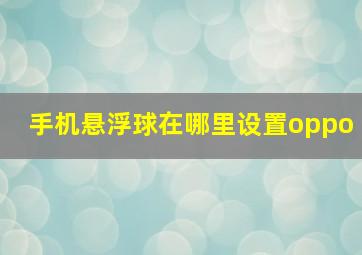 手机悬浮球在哪里设置oppo